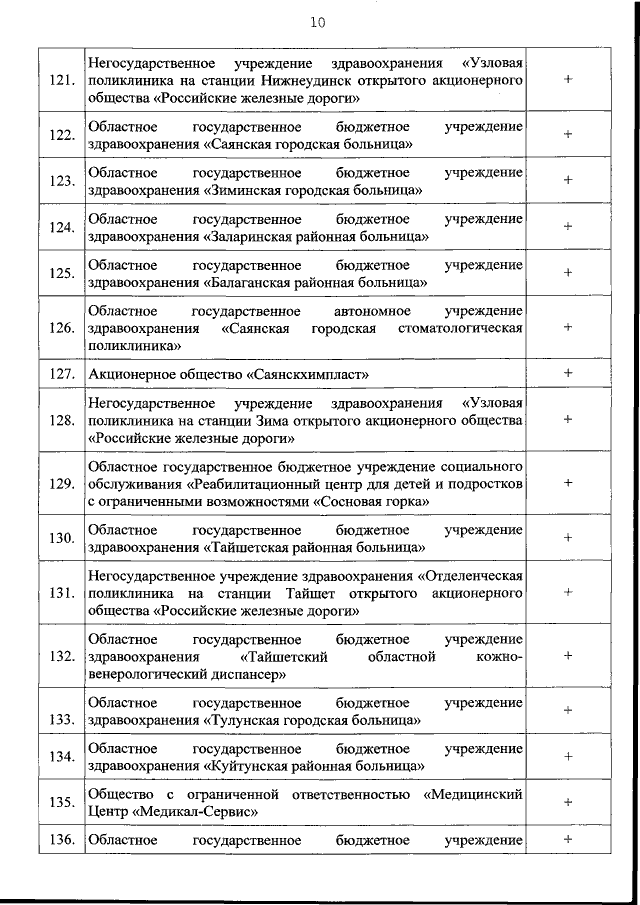 10

| | | |
|---|---|---|
| 121. | Негосударственное учреждение здравоохранения «Узловая поликлиника на станции Нижнеудинск открытого акционерного общества «Российские железные дороги» | + |
| 122. | Областное государственное бюджетное учреждение здравоохранения «Саянская городская больница» | + |
| 123. | Областное государственное бюджетное учреждение здравоохранения «Зиминская городская больница» | + |
| 124. | Областное государственное бюджетное учреждение здравоохранения «Заларинская районная больница» | + |
| 125. | Областное государственное бюджетное учреждение здравоохранения «Балаганская районная больница» | + |
| 126. | Областное государственное автономное учреждение здравоохранения «Саянская городская стоматологическая поликлиника» | + |
| 127. | Акционерное общество «Саянскхимпласт» | + |
| 128. | Негосударственное учреждение здравоохранения «Узловая поликлиника на станции Зима открытого акционерного общества «Российские железные дороги» | + |
| 129. | Областное государственное бюджетное учреждение социального обслуживания «Реабилитационный центр для детей и подростков с ограниченными возможностями «Сосновая горка» | + |
| 130. | Областное государственное бюджетное учреждение здравоохранения «Тайшетская районная больница» | + |
| 131. | Негосударственное учреждение здравоохранения «Отделенческая поликлиника на станции Тайшет открытого акционерного общества «Российские железные дороги» | + |
| 132. | Областное государственное бюджетное учреждение здравоохранения «Тайшетский областной кожно-венерологический диспансер» | + |
| 133. | Областное государственное бюджетное учреждение здравоохранения «Тулунская городская больница» | + |
| 134. | Областное государственное бюджетное учреждение здравоохранения «Куйтунская районная больница» | + |
| 135. | Общество с ограниченной ответственностью «Медицинский Центр «Медикал-Сервис» | + |
| 136. | Областное государственное бюджетное учреждение | + |